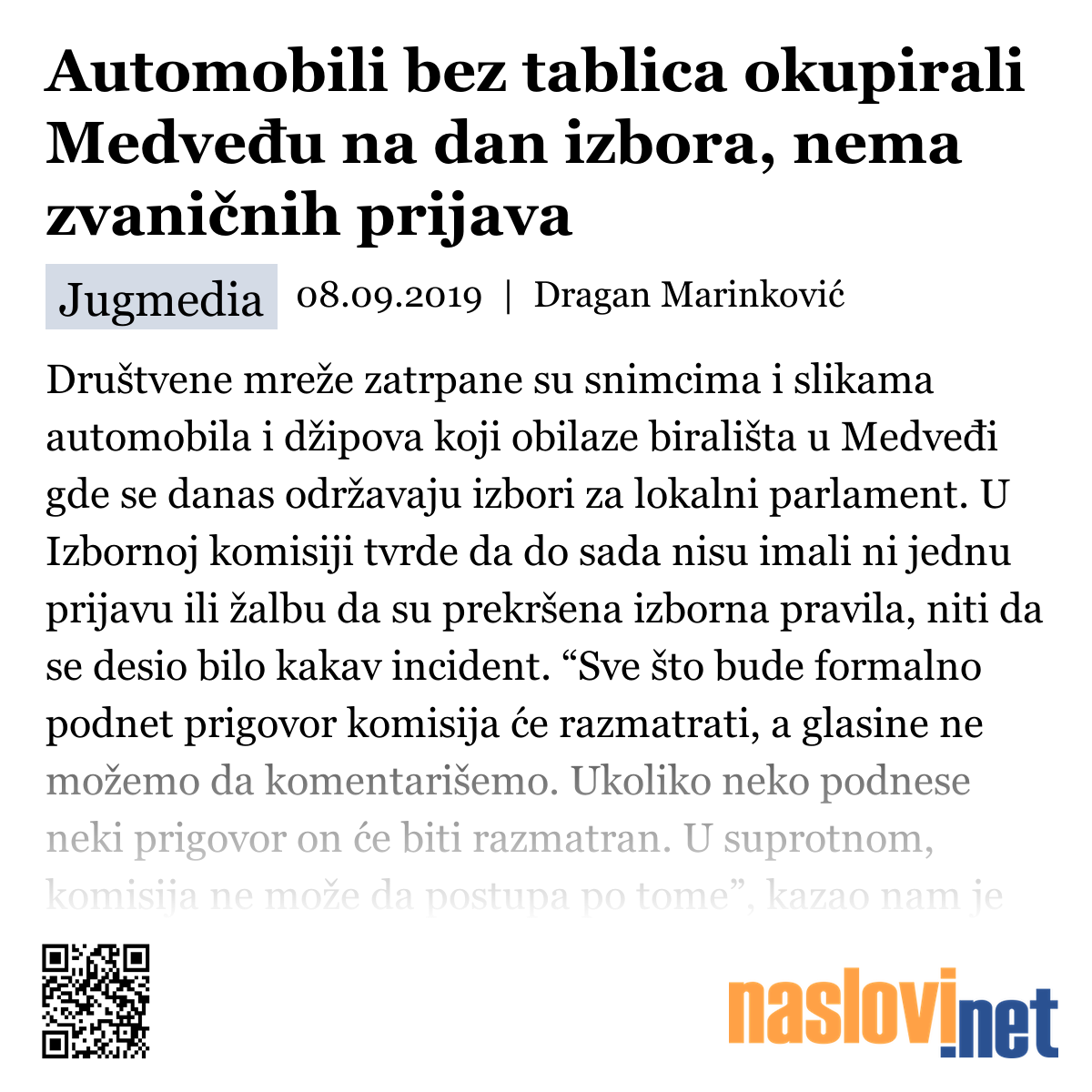 Automobili bez tablica okupirali Medveđu na dan izbora, nema zvaničnih prijava

Jugmedia 08.09.2019 | Dragan Marinković

Društvene mreže zatrpane su snimcima i slikama automobila i džipova koji obilaze birališta u Medveđi gde se danas održavaju izbori za lokalni parlament. U Izbornoj komisiji tvrde da do sada nisu imali ni jednu prijavu ili žalbu da su prekršena izborna pravila, niti da se desio bilo kakav incident. “Sve što bude formalno podnet prigovor komisija će razmatrati, a glasine ne možemo da komentarišemo. Ukoliko neko podnese neki prigovor on će biti razmatran. U suprotnom, komisija ne može da postupa po tome”, kazao nam je

naslovi.net